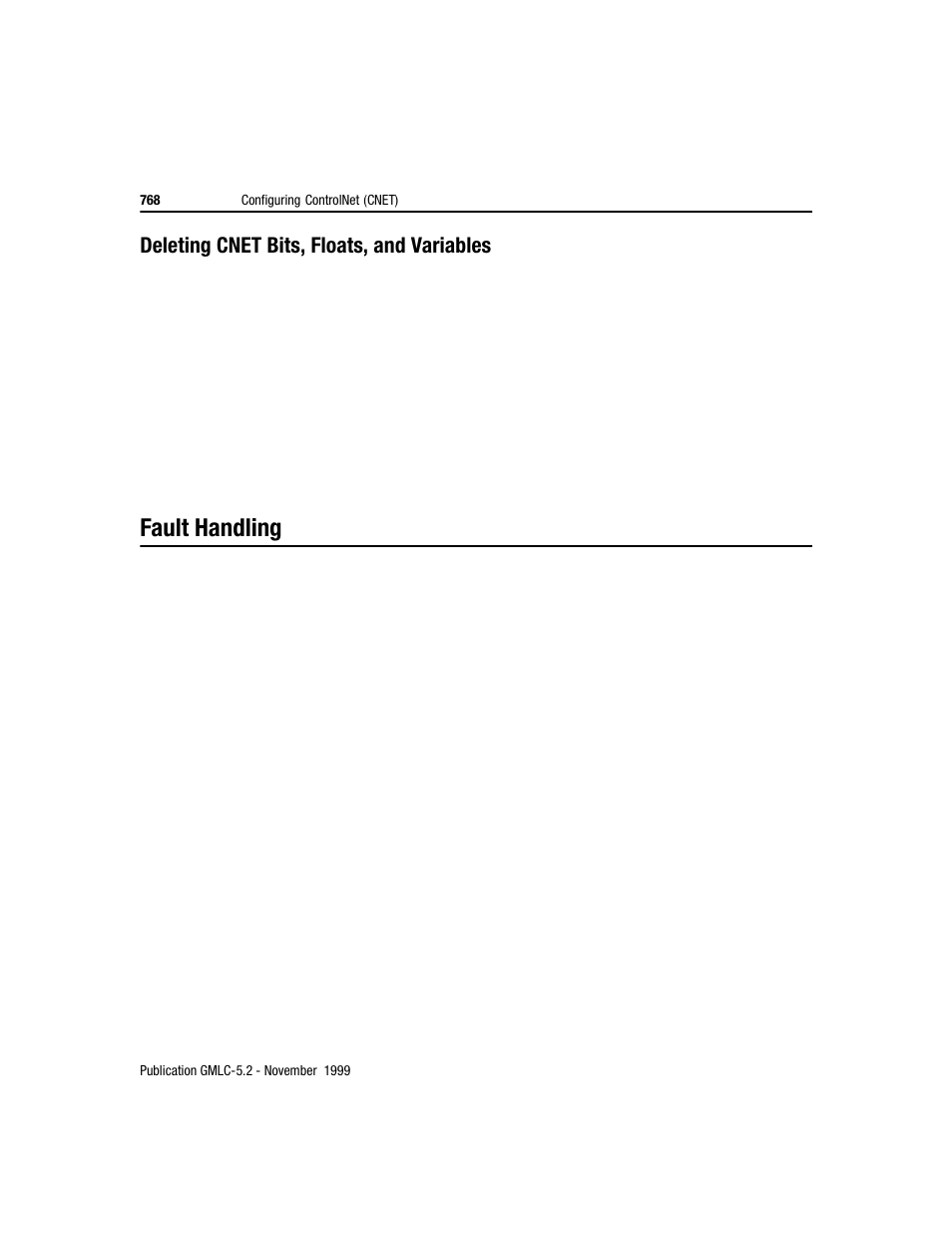 768 Configuring ControlNet (CNET)

Deleting CNET Bits, Floats, and Variables

Fault Handling

Publication GMLC-5.2 - November 1999